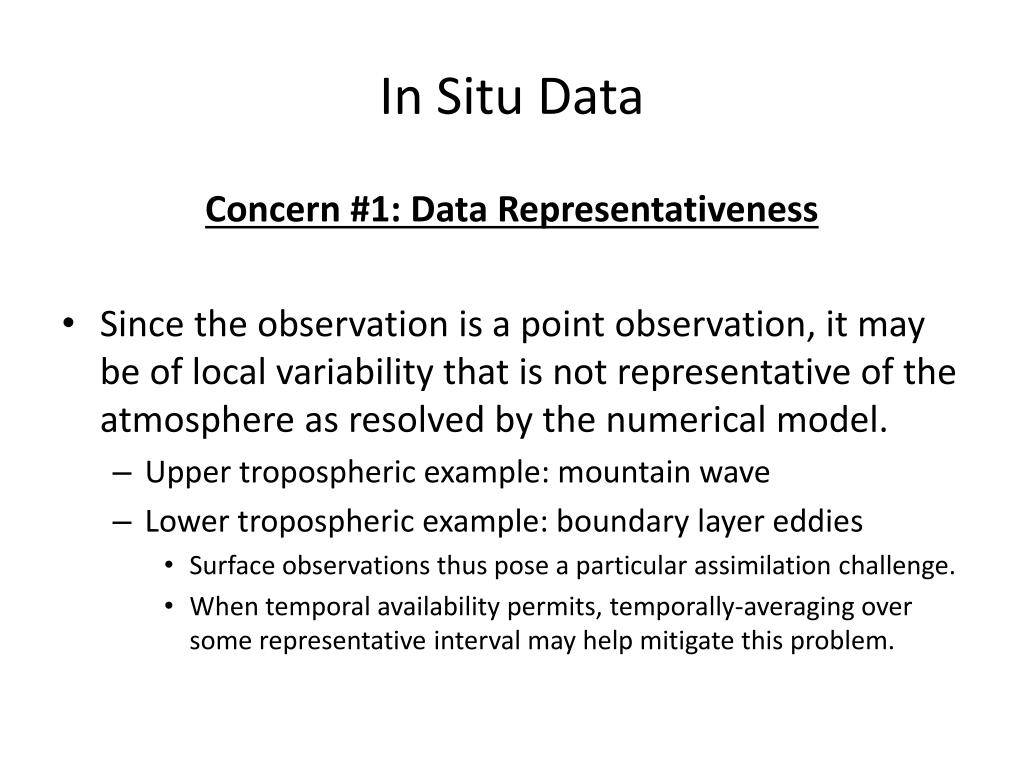 In Situ Data

Concern #1: Data Representativeness

• Since the observation is a point observation, it may be of local variability that is not representative of the atmosphere as resolved by the numerical model.
– Upper tropospheric example: mountain wave
– Lower tropospheric example: boundary layer eddies
• Surface observations thus pose a particular assimilation challenge.
• When temporal availability permits, temporally-averaging over some representative interval may help mitigate this problem.